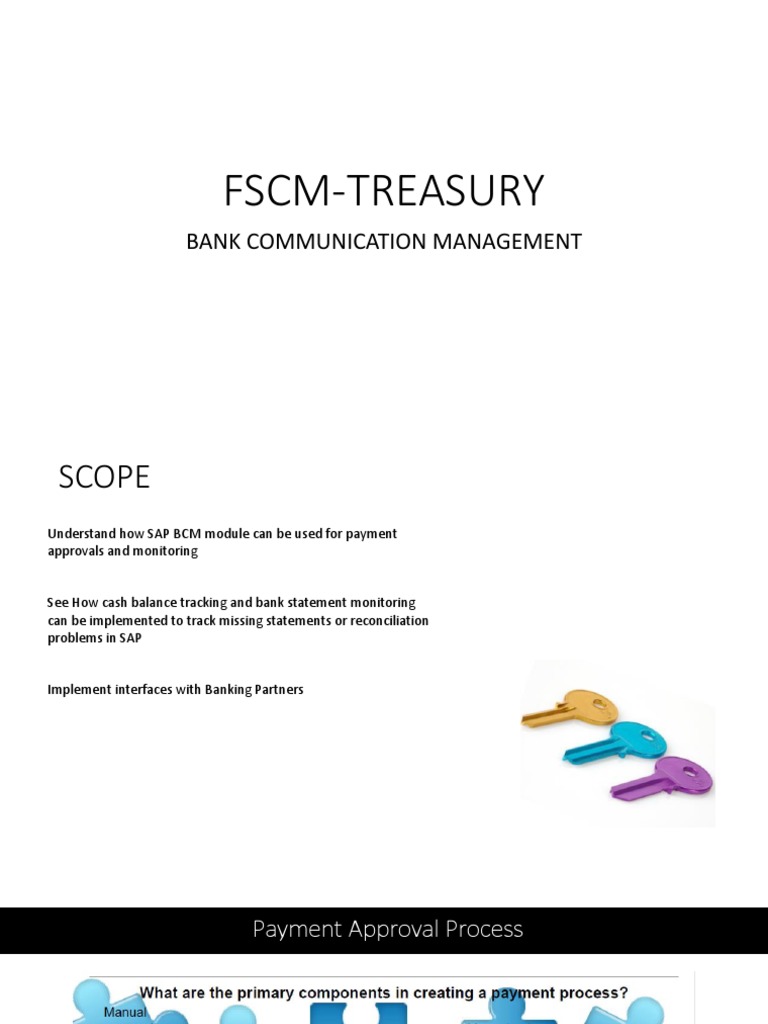 FSCM-TREASURY

BANK COMMUNICATION MANAGEMENT

SCOPE

Understand how SAP BCM module can be used for payment approvals and monitoring

See How cash balance tracking and bank statement monitoring can be implemented to track missing statements or reconciliation problems in SAP

Implement interfaces with Banking Partners

Payment Approval Process

What are the primary components in creating a payment process?

Manual